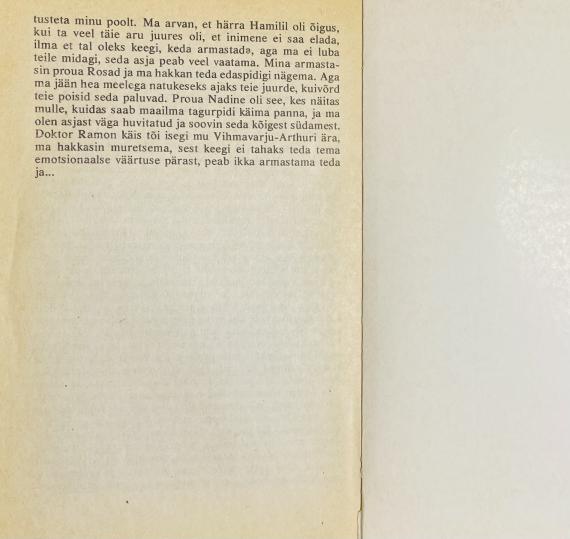 tusteta minu poolt. Ma arvan, et härra Hamilil oli õigus, kui ta veel täie aru juures oli, et inimene ei saa elada, ilma et tal oleks keegi, keda armastada, aga ma ei luba teile midagi, seda asja peab veel vaatama. Mina armastasin proua Rosad ja ma hakkan teda edaspidigi nägema. Aga ma jään hea meelega natukeseks ajaks teie juurde, kuivõrd teie poisid seda paluvad. Proua Nadine oli see, kes näitas mulle, kuidas saab maailma tagurpidi käima panna, ja ma olen asjast väga huvitatud ja soovin seda kõigest südamest. Doktor Ramon käis tõi isegi mu Vihmavarju-Arthuri ära, ma hakkasin muretsema, sest keegi ei tahaks teda tema emotsionaalse väärtuse pärast, peab ikka armastama teda ja...